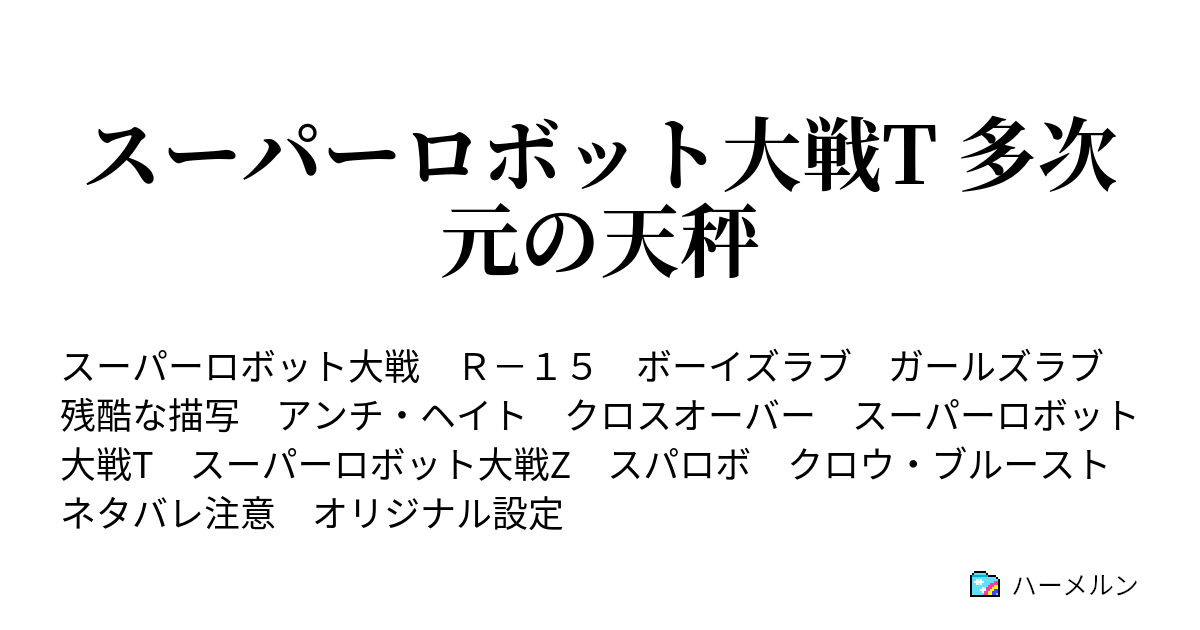 スーパーロボット大戦T 多次元の天秤

スーパーロボット大戦　Ｒ－１５　ボーイズラブ　ガールズラブ　残酷な描写　アンチ・ヘイト　クロスオーバー　スーパーロボット大戦T　スーパーロボット大戦Z　スパロボ　クロウ・ブルースト　ネタバレ注意　オリジナル設定

ハーメルン